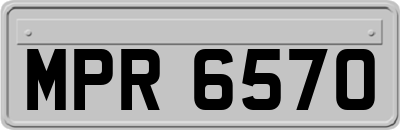 MPR 6570